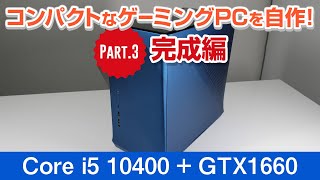 コンパクトなゲーミングPCを自作!

PART.3 完成編

Core i5 10400 + GTX1660